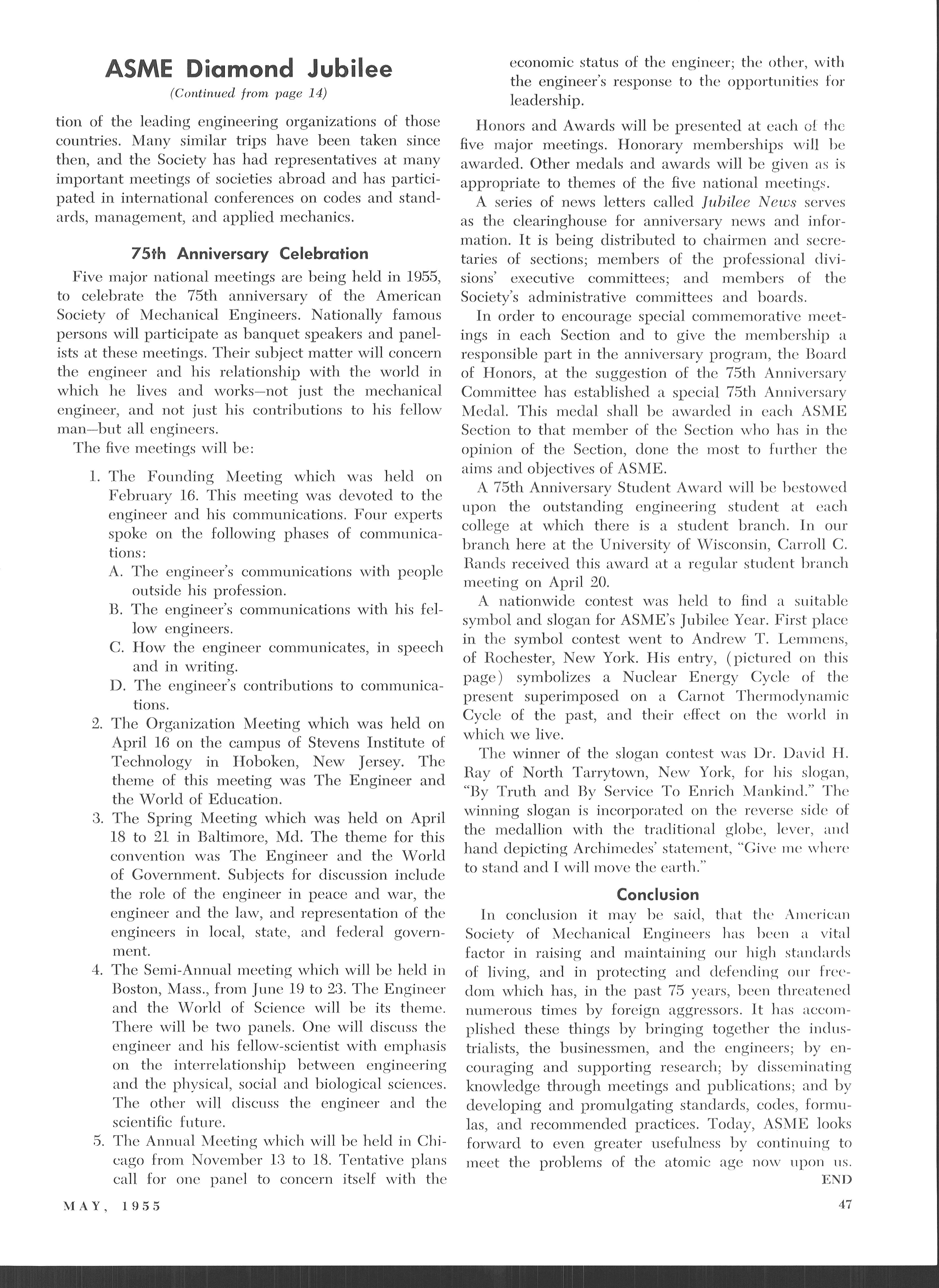 ASME Diamond Jubilee

(Continued from page 14)

tion of the leading engineering organizations of those countries. Many similar trips have been taken since then, and the Society has had representatives at many important meetings of societies abroad and has participated in international conferences on codes and standards, management, and applied mechanics.

75th Anniversary Celebration

Five major national meetings are being held in 1955, to celebrate the 75th anniversary of the American Society of Mechanical Engineers. Nationally famous persons will participate as banquet speakers and panelists at these meetings. Their subject matter will concern the engineer and his relationship with the world in which he lives and works—not just the mechanical engineer, and not just his contributions to his fellow man—but all engineers.

The five meetings will be:

1. The Founding Meeting which was held on February 16. This meeting was devoted to the engineer and his communications. Four experts spoke on the following phases of communications:
A. The engineer's communications with people outside his profession.
B. The engineer's communications with his fellow engineers.
C. How the engineer communicates, in speech and in writing.
D. The engineer's contributions to communications.
2. The Organization Meeting which was held on April 16 on the campus of Stevens Institute of Technology in Hoboken, New Jersey. The theme of this meeting was The Engineer and the World of Education.
3. The Spring Meeting which was held on April 18 to 21 in Baltimore, Md. The theme for this convention was The Engineer and the World of Government. Subjects for discussion include the role of the engineer in peace and war, the engineer and the law, and representation of the engineers in local, state, and federal government.
4. The Semi-Annual meeting which will be held in Boston, Mass., from June 19 to 23. The Engineer and the World of Science will be its theme. There will be two panels. One will discuss the engineer and his fellow-scientist with emphasis on the interrelationship between engineering and the physical, social and biological sciences. The other will discuss the engineer and the scientific future.
5. The Annual Meeting which will be held in Chicago from November 13 to 18. Tentative plans call for one panel to concern itself with the economic status of the engineer; the other, with the engineer's response to the opportunities for leadership.

Honors and Awards will be presented at each of the five major meetings. Honorary memberships will be awarded. Other medals and awards will be given as is appropriate to themes of the five national meetings.

A series of news letters called Jubilee News serves as the clearinghouse for anniversary news and information. It is being distributed to chairmen and secretaries of sections; members of the professional divisions' executive committees; and members of the Society's administrative committees and boards.

In order to encourage special commemorative meetings in each Section and to give the membership a responsible part in the anniversary program, the Board of Honors, at the suggestion of the 75th Anniversary Committee has established a special 75th Anniversary Medal. This medal shall be awarded in each ASME Section to that member of the Section who has in the opinion of the Section, done the most to further the aims and objectives of ASME.

A 75th Anniversary Student Award will be bestowed upon the outstanding engineering student at each college at which there is a student branch. In our branch here at the University of Wisconsin, Carroll C. Rands received this award at a regular student branch meeting on April 20.

A nationwide contest was held to find a suitable symbol and slogan for ASME's Jubilee Year. First place in the symbol contest went to Andrew T. Lemmens, of Rochester, New York. His entry, (pictured on this page) symbolizes a Nuclear Energy Cycle of the present superimposed on a Carnot Thermodynamic Cycle of the past, and their effect on the world in which we live.

The winner of the slogan contest was Dr. David H. Ray of North Tarrytown, New York, for his slogan, "By Truth and By Service To Enrich Mankind." The winning slogan is incorporated on the reverse side of the medallion with the traditional globe, lever, and hand depicting Archimedes' statement, "Give me where to stand and I will move the earth."

Conclusion

In conclusion it may be said, that the American Society of Mechanical Engineers has been a vital factor in raising and maintaining our high standards of living, and in protecting and defending our freedom which has, in the past 75 years, been threatened numerous times by foreign aggressors. It has accomplished these things by bringing together the industrialists, the businessmen, and the engineers; by encouraging and supporting research; by disseminating knowledge through meetings and publications; and by developing and promulgating standards, codes, formulas, and recommended practices. Today, ASME looks forward to even greater usefulness by continuing to meet the problems of the atomic age now upon us.

END

MAY, 1955

47